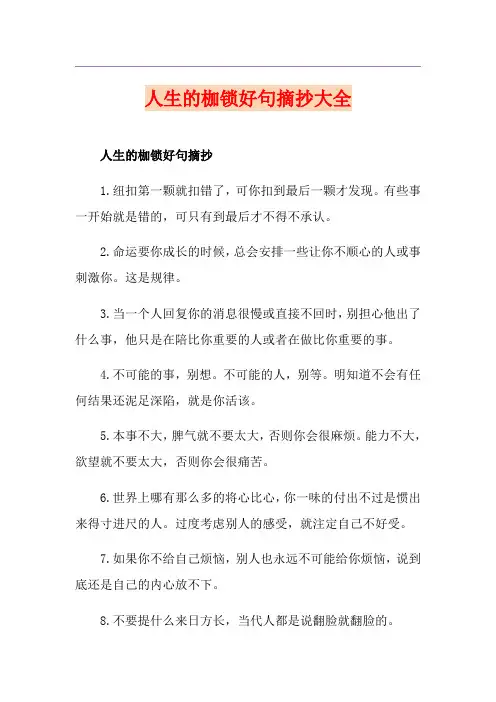 人生的枷锁好句摘抄大全

人生的枷锁好句摘抄

1.纽扣第一颗就扣错了，可你扣到最后一颗才发现。有些事一开始就是错的，可只有到最后才不得不承认。

2.命运要你成长的时候，总会安排一些让你不顺心的人或事刺激你。这是规律。

3.当一个人回复你的消息很慢或直接不回时，别担心他出了什么事，他只是在陪比你重要的人或者在做比你重要的事。

4.不可能的事，别想。不可能的人，别等。明知道不会有任何结果还泥足深陷，就是你活该。

5.本事不大，脾气就不要太大，否则你会很麻烦。能力不大，欲望就不要太大，否则你会很痛苦。

6.世界上哪有那么多的将心比心，你一味的付出不过是惯出来得寸进尺的人。过度考虑别人的感受，就注定自己不好受。

7.如果你不给自己烦恼，别人也永远不可能给你烦恼，说到底还是自己的内心放不下。

8.不要提什么来日方长，当代人都是说翻脸就翻脸的。